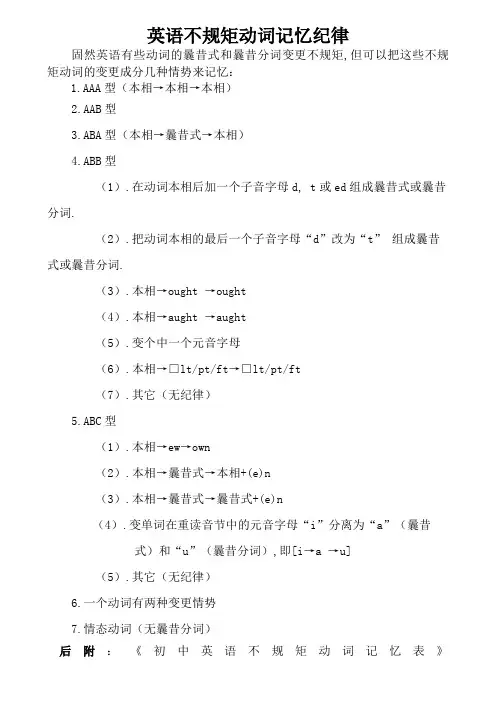 英语不规矩动词记忆纪律

固然英语有些动词的曩昔式和曩昔分词变更不规矩,但可以把这些不规矩动词的变更成分几种情势来记忆:

1.AAA 型（本相→本相→本相）

2.AAB 型

3.ABA 型（本相→曩昔式→本相）

4.ABB 型

（1）.在动词本相后加一个子音字母 d, t 或 ed 组成曩昔式或曩昔分词.

（2）.把动词本相的最后一个子音字母“d”改为“t” 组成曩昔式或曩昔分词.

（3）.本相→ought →ought

（4）.本相→aught →aught

（5）.变个中一个元音字母

（6）.本相→□lt/pt/ft→□lt/pt/ft

（7）.其它（无纪律）

5.ABC 型

（1）.本相→ew→own

（2）.本相→曩昔式→本相+(e)n

（3）.本相→曩昔式→曩昔式+(e)n

（4）.变单词在重读音节中的元音字母“i”分离为“a”（曩昔式）和“u”（曩昔分词）,即[i→a →u]

（5）.其它（无纪律）

6.一个动词有两种变更情势

7.情态动词（无曩昔分词）

后附：《初中英语不规矩动词记忆表》